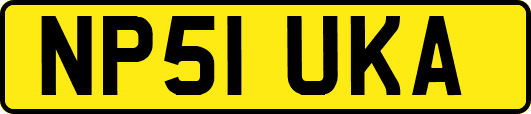 NP51 UKA